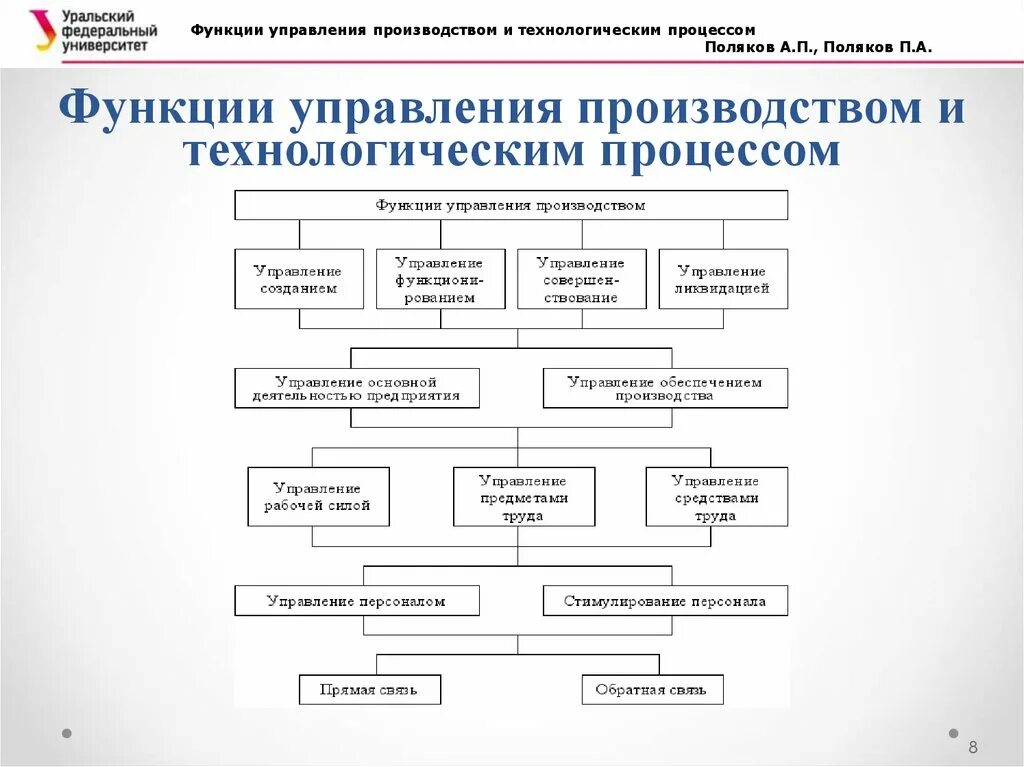 Уральский федеральный университет

Функции управления производством и технологическим процессом
Поляков А.П., Поляков П.А.

Функции управления производством и технологическим процессом

Функции управления производством

Управление созданием

Управление функционированием

Управление совершенствование

Управление ликвидацией

Управление основной деятельностью предприятия

Управление обеспечением производства

Управление рабочей силой

Управление предметами труда

Управление средствами труда

Управление персоналом

Стимулирование персонала

Прямая связь

Обратная связь

8